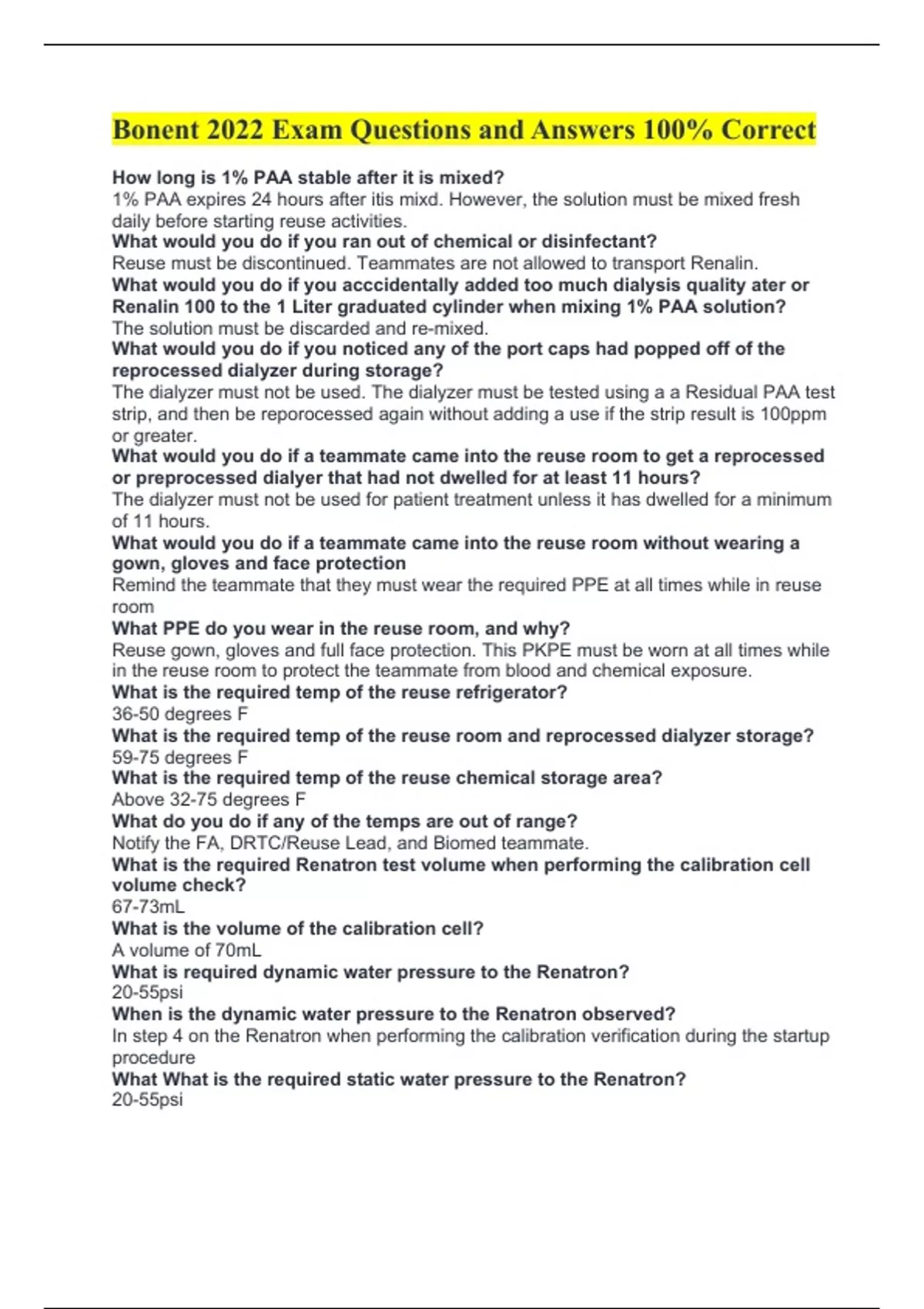 Bonent 2022 Exam Questions and Answers 100% Correct

How long is 1% PAA stable after it is mixed?
1% PAA expires 24 hours after itis mixd. However, the solution must be mixed fresh daily before starting reuse activities.
What would you do if you ran out of chemical or disinfectant?
Reuse must be discontinued. Teammates are not allowed to transport Renalin.
What would you do if you acccidentally added too much dialysis quality ater or Renalin 100 to the 1 Liter graduated cylinder when mixing 1% PAA solution?
The solution must be discarded and re-mixed.
What would you do if you noticed any of the port caps had popped off of the reprocessed dialyzer during storage?
The dialyzer must not be used. The dialyzer must be tested using a a Residual PAA test strip, and then be reporocessed again without adding a use if the strip result is 100ppm or greater.
What would you do if a teammate came into the reuse room to get a reprocessed or preprocessed dialyer that had not dwelled for at least 11 hours?
The dialyzer must not be used for patient treatment unless it has dwelled for a minimum of 11 hours.
What would you do if a teammate came into the reuse room without wearing a gown, gloves and face protection
Remind the teammate that they must wear the required PPE at all times while in reuse room
What PPE do you wear in the reuse room, and why?
Reuse gown, gloves and full face protection. This PKPE must be worn at all times while in the reuse room to protect the teammate from blood and chemical exposure.
What is the required temp of the reuse refrigerator?
36-50 degrees F
What is the required temp of the reuse room and reprocessed dialyzer storage?
59-75 degrees F
What is the required temp of the reuse chemical storage area?
Above 32-75 degrees F
What do you do if any of the temps are out of range?
Notify the FA, DRTC/Reuse Lead, and Biomed teammate.
What is the required Renatron test volume when performing the calibration cell volume check?
67-73mL
What is the volume of the calibration cell?
A volume of 70mL
What is required dynamic water pressure to the Renatron?
20-55psi
When is the dynamic water pressure to the Renatron observed?
In step 4 on the Renatron when performing the calibration verification during the startup procedure
What What is the required static water pressure to the Renatron?
20-55psi